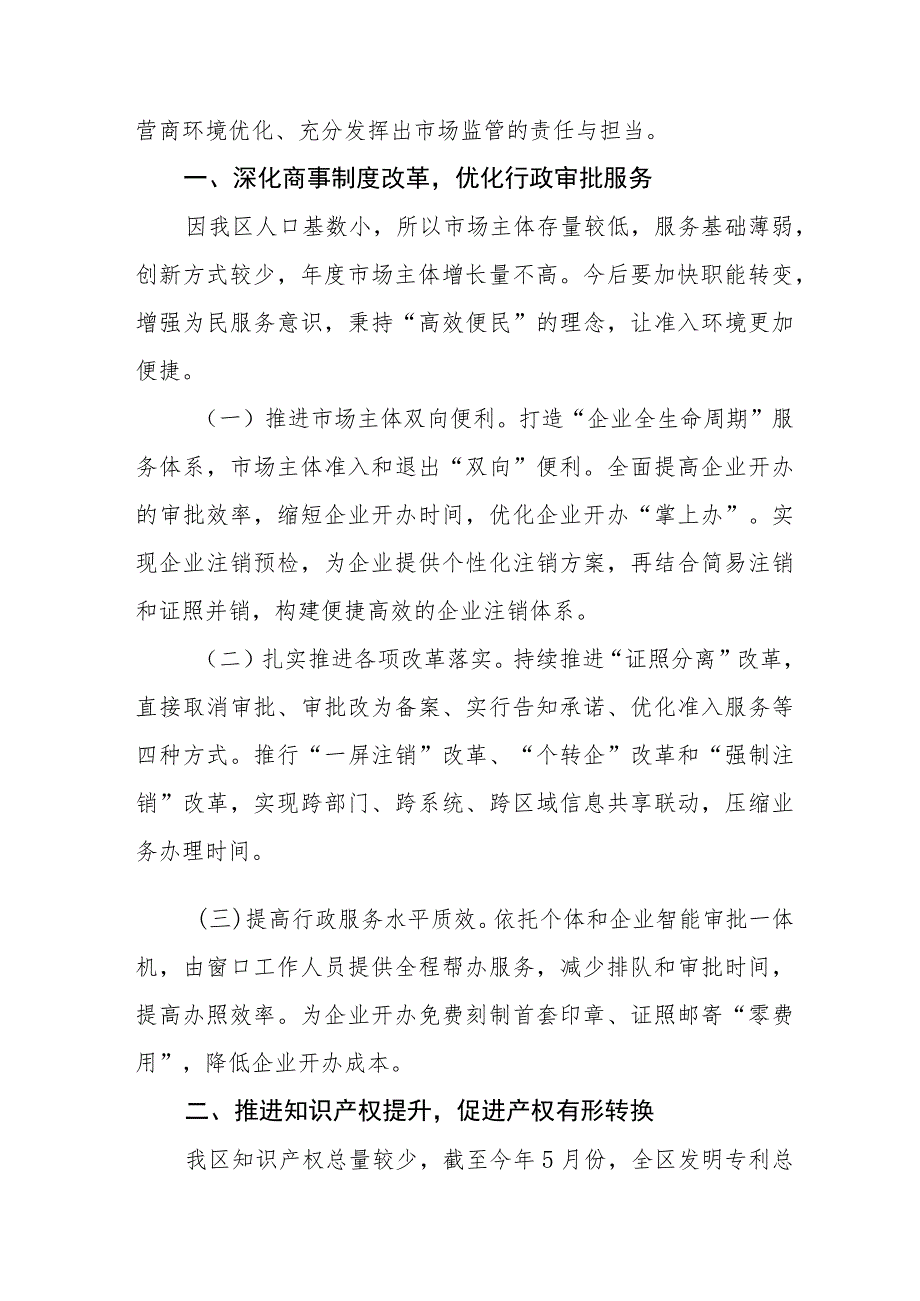 营商环境优化、充分发挥出市场监管的责任与担当。

一、深化商事制度改革，优化行政审批服务

因我区人口基数小，所以市场主体存量较低，服务基础薄弱，创新方式较少，年度市场主体增长量不高。今后要加快职能转变，增强为民服务意识，秉持“高效便民”的理念，让准入环境更加便捷。

（一）推进市场主体双向便利。打造“企业全生命周期”服务体系，市场主体准入和退出“双向”便利。全面提高企业开办的审批效率，缩短企业开办时间，优化企业开办“掌上办”。实现企业注销预检，为企业提供个性化注销方案，再结合简易注销和证照并销，构建便捷高效的企业注销体系。

（二）扎实推进各项改革落实。持续推进“证照分离”改革，直接取消审批、审批改为备案、实行告知承诺、优化准入服务等四种方式。推行“一屏注销”改革、“个转企”改革和“强制注销”改革，实现跨部门、跨系统、跨区域信息共享联动，压缩业务办理时间。

(三)提高行政服务水平质效。依托个体和企业智能审批一体机，由窗口工作人员提供全程帮办服务，减少排队和审批时间，提高办照效率。为企业开办免费刻制首套印章、证照邮寄“零费用”，降低企业开办成本。

二、推进知识产权提升，促进产权有形转换

我区知识产权总量较少，截至今年5月份，全区发明专利总